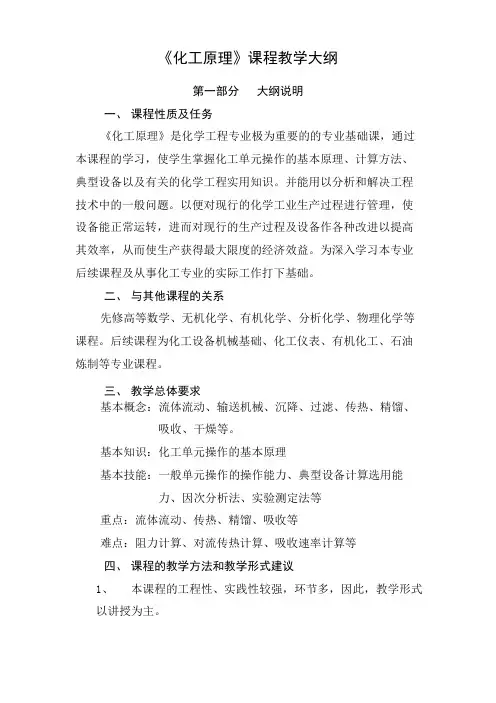 《化工原理》课程教学大纲

第一部分　大纲说明

一、 课程性质及任务

《化工原理》是化学工程专业极为重要的的专业基础课，通过本课程的学习，使学生掌握化工单元操作的基本原理、计算方法、典型设备以及有关的化学工程实用知识。并能用以分析和解决工程技术中的一般问题。以便对现行的化学工业生产过程进行管理，使设备能正常运转，进而对现行的生产过程及设备作各种改进以提高其效率，从而使生产获得最大限度的经济效益。为深入学习本专业后续课程及从事化工专业的实际工作打下基础。

二、 与其他课程的关系

先修高等数学、无机化学、有机化学、分析化学、物理化学等课程。后续课程为化工设备机械基础、化工仪表、有机化工、石油炼制等专业课程。

三、 教学总体要求

基本概念：流体流动、输送机械、沉降、过滤、传热、精馏、吸收、干燥等。

基本知识：化工单元操作的基本原理

基本技能：一般单元操作的操作能力、典型设备计算选用能力、因次分析法、实验测定法等

重点：流体流动、传热、精馏、吸收等

难点：阻力计算、对流传热计算、吸收速率计算等

四、 课程的教学方法和教学形式建议

1、　本课程的工程性、实践性较强，环节多，因此，教学形式以讲授为主。